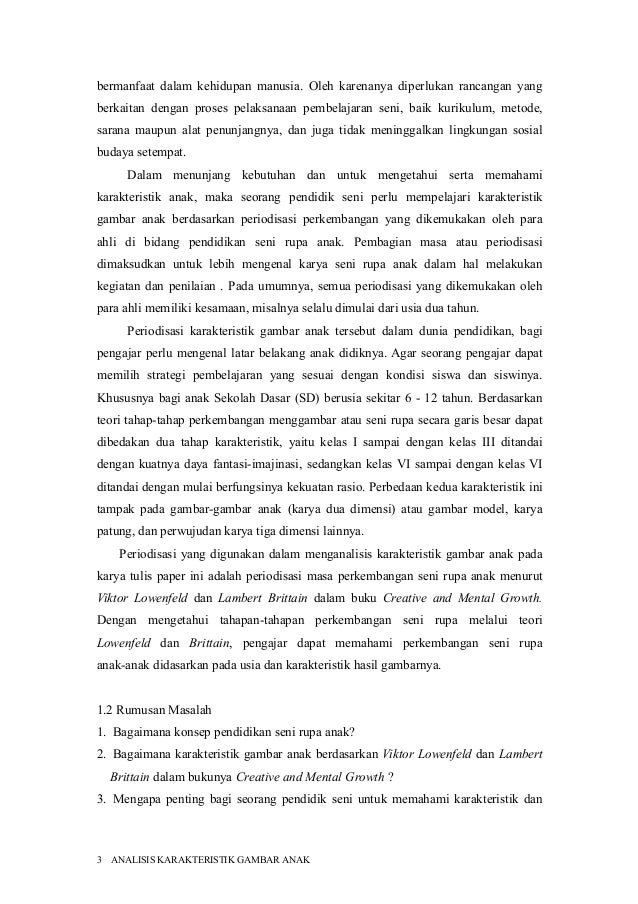 bermanfaat dalam kehidupan manusia. Oleh karenanya diperlukan rancangan yang berkaitan dengan proses pelaksanaan pembelajaran seni, baik kurikulum, metode, sarana maupun alat penunjangnya, dan juga tidak meninggalkan lingkungan sosial budaya setempat.

Dalam menunjang kebutuhan dan untuk mengetahui serta memahami karakteristik anak, maka seorang pendidik seni perlu mempelajari karakteristik gambar anak berdasarkan periodisasi perkembangan yang dikemukakan oleh para ahli di bidang pendidikan seni rupa anak. Pembagian masa atau periodisasi dimaksudkan untuk lebih mengenal karya seni rupa anak dalam hal melakukan kegiatan dan penilaian . Pada umumnya, semua periodisasi yang dikemukakan oleh para ahli memiliki kesamaan, misalnya selalu dimulai dari usia dua tahun.

Periodisasi karakteristik gambar anak tersebut dalam dunia pendidikan, bagi pengajar perlu mengenal latar belakang anak didiknya. Agar seorang pengajar dapat memilih strategi pembelajaran yang sesuai dengan kondisi siswa dan siswinya. Khususnya bagi anak Sekolah Dasar (SD) berusia sekitar 6 - 12 tahun. Berdasarkan teori tahap-tahap perkembangan menggambar atau seni rupa secara garis besar dapat dibedakan dua tahap karakteristik, yaitu kelas I sampai dengan kelas III ditandai dengan kuatnya daya fantasi-imajinasi, sedangkan kelas VI sampai dengan kelas VI ditandai dengan mulai berfungsinya kekuatan rasio. Perbedaan kedua karakteristik ini tampak pada gambar-gambar anak (karya dua dimensi) atau gambar model, karya patung, dan perwujudan karya tiga dimensi lainnya.

Periodisasi yang digunakan dalam menganalisis karakteristik gambar anak pada karya tulis paper ini adalah periodisasi masa perkembangan seni rupa anak menurut Viktor Lowenfeld dan Lambert Brittain dalam buku Creative and Mental Growth. Dengan mengetahui tahapan-tahapan perkembangan seni rupa melalui teori Lowenfeld dan Brittain, pengajar dapat memahami perkembangan seni rupa anak-anak didasarkan pada usia dan karakteristik hasil gambarnya.

1.2 Rumusan Masalah
1. Bagaimana konsep pendidikan seni rupa anak?
2. Bagaimana karakteristik gambar anak berdasarkan Viktor Lowenfeld dan Lambert Brittain dalam bukunya Creative and Mental Growth ?
3. Mengapa penting bagi seorang pendidik seni untuk memahami karakteristik dan

3 ANALISIS KARAKTERISTIK GAMBAR ANAK